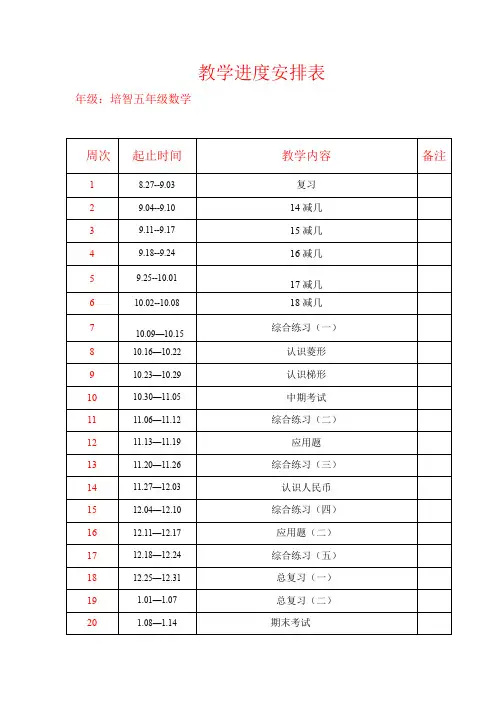 教学进度安排表

年级：培智五年级数学

| 周次 | 起止时间 | 教学内容 | 备注 |
|---|---|---|---|
| 1 | 8.27--9.03 | 复习 | |
| 2 | 9.04--9.10 | 14 减几 | |
| 3 | 9.11--9.17 | 15 减几 | |
| 4 | 9.18--9.24 | 16 减几 | |
| 5 | 9.25--10.01 | 17 减几 | |
| 6 | 10.02--10.08 | 18 减几 | |
| 7 | 10.09—10.15 | 综合练习（一） | |
| 8 | 10.16—10.22 | 认识菱形 | |
| 9 | 10.23—10.29 | 认识梯形 | |
| 10 | 10.30—11.05 | 中期考试 | |
| 11 | 11.06—11.12 | 综合练习（二） | |
| 12 | 11.13—11.19 | 应用题 | |
| 13 | 11.20—11.26 | 综合练习（三） | |
| 14 | 11.27—12.03 | 认识人民币 | |
| 15 | 12.04—12.10 | 综合练习（四） | |
| 16 | 12.11—12.17 | 应用题（二） | |
| 17 | 12.18—12.24 | 综合练习（五） | |
| 18 | 12.25—12.31 | 总复习（一） | |
| 19 | 1.01—1.07 | 总复习（二） | |
| 20 | 1.08—1.14 | 期末考试 | |